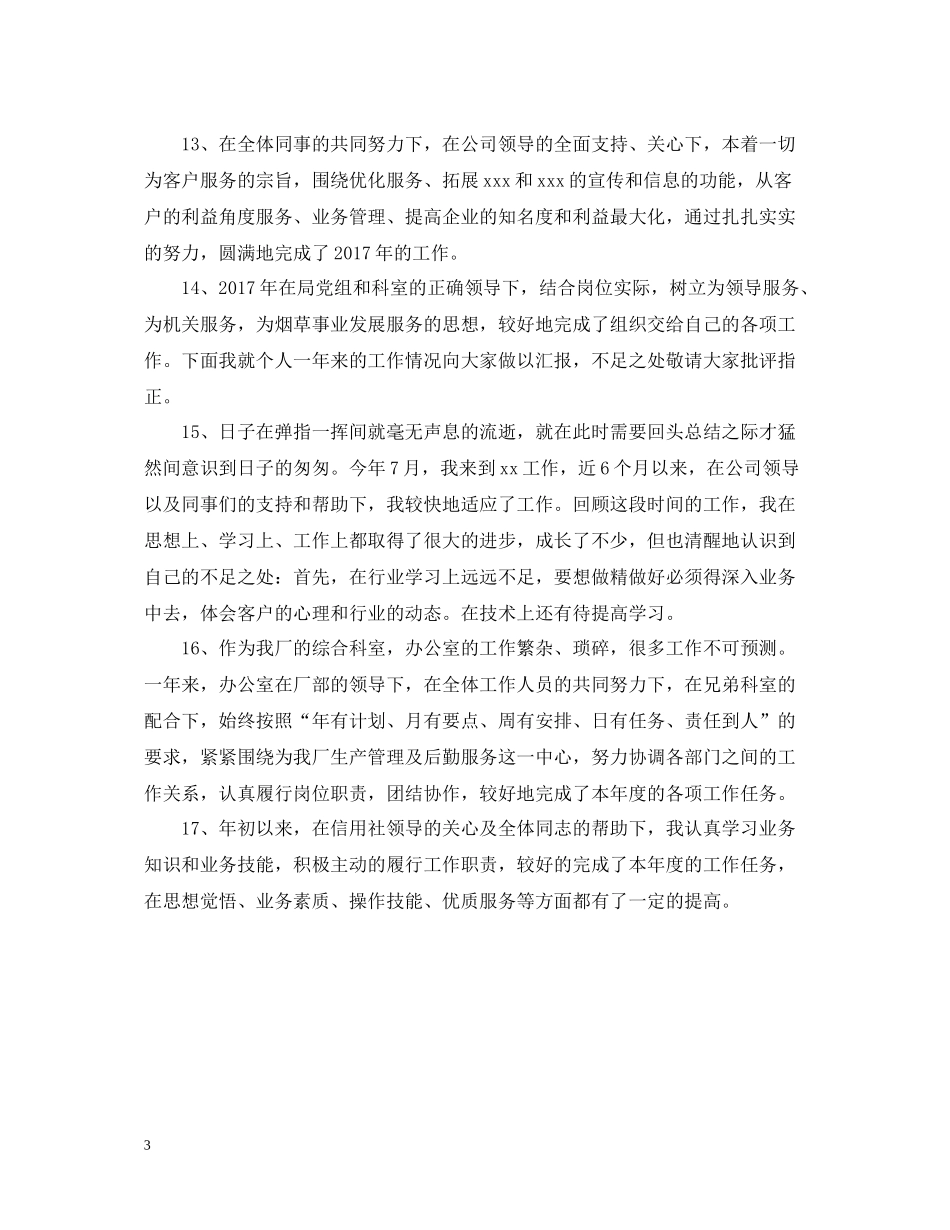 13、在全体同事的共同努力下，在公司领导的全面支持、关心下，本着一切为客户服务的宗旨，围绕优化服务、拓展xxx和xxx的宣传和信息的功能，从客户的利益角度服务、业务管理、提高企业的知名度和利益最大化，通过扎扎实实的努力，圆满地完成了2017年的工作。

14、2017年在局党组和科室的正确领导下，结合岗位实际，树立为领导服务、为机关服务，为烟草事业发展服务的思想，较好地完成了组织交给自己的各项工作。下面我就个人一年来的工作情况向大家做以汇报，不足之处敬请大家批评指正。

15、日子在弹指一挥间就毫无声息的流逝，就在此时需要回头总结之际才猛然间意识到日子的匆匆。今年7月，我来到xx工作，近6个月以来，在公司领导以及同事们的支持和帮助下，我较快地适应了工作。回顾这段时间的工作，我在思想上、学习上、工作上都取得了很大的进步，成长了不少，但也清醒地认识到自己的不足之处：首先，在行业学习上远远不足，要想做精做好必须得深入业务中去，体会客户的心理和行业的动态。在技术上还有待提高学习。

16、作为我厂的综合科室，办公室的工作繁杂、琐碎，很多工作不可预测。一年来，办公室在厂部的领导下，在全体工作人员的共同努力下，在兄弟科室的配合下，始终按照“年有计划、月有要点、周有安排、日有任务、责任到人”的要求，紧紧围绕为我厂生产管理及后勤服务这一中心，努力协调各部门之间的工作关系，认真履行岗位职责，团结协作，较好地完成了本年度的各项工作任务。

17、年初以来，在信用社领导的关心及全体同志的帮助下，我认真学习业务知识和业务技能，积极主动的履行工作职责，较好的完成了本年度的工作任务，在思想觉悟、业务素质、操作技能、优质服务等方面都有了一定的提高。

3